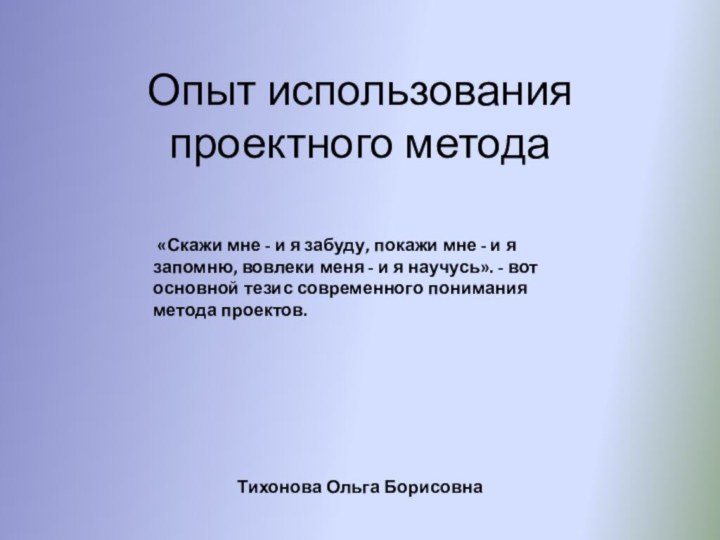 Опыт использования проектного метода

«Скажи мне - и я забуду, покажи мне - и я запомню, вовлеки меня - и я научусь». - вот основной тезис современного понимания метода проектов.

Тихонова Ольга Борисовна